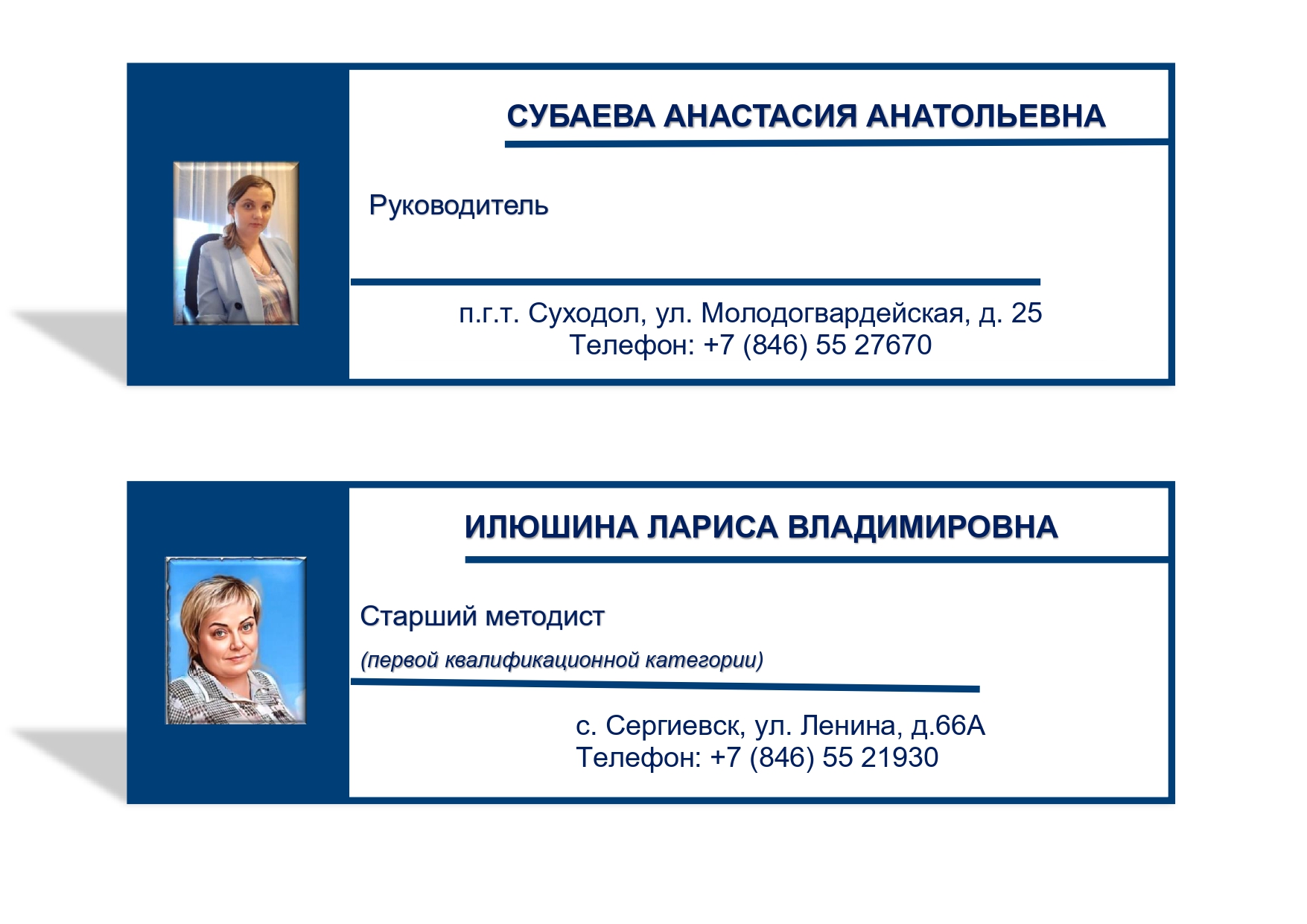 СУБАЕВА АНАСТАСИЯ АНАТОЛЬЕВНА

Руководитель

п.г.т. Суходол, ул. Молодогвардейская, д. 25
Телефон: +7 (846) 55 27670

ИЛЮШИНА ЛАРИСА ВЛАДИМИРОВНА

Старший методист

(первой квалификационной категории)

с. Сергиевск, ул. Ленина, д.66А
Телефон: +7 (846) 55 21930